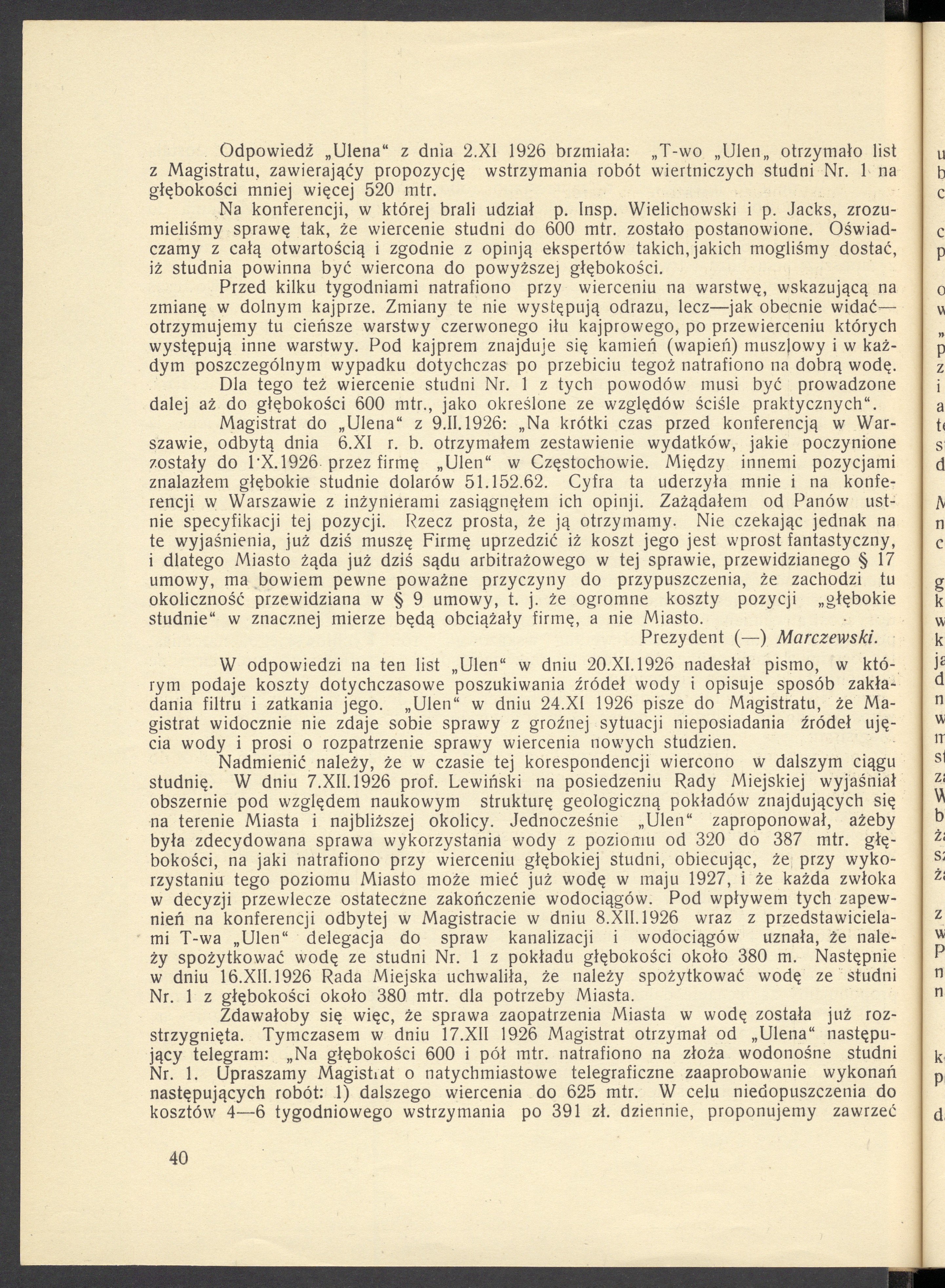 Odpowiedź „Ulena“ z dnia 2.XI 1926 brzmiała: „T-wo „Ulen„ otrzymało list z Magistratu, zawierający propozycję wstrzymania robót wiertniczych studni Nr. 1 na głębokości mniej więcej 520 mtr.

Na konferencji, w której brali udział p. Insp. Wielichowski i p. Jacks, zrozumieliśmy sprawę tak, że wiercenie studni do 600 mtr. zostało postanowione. Oświadczamy z całą otwartością i zgodnie z opinją ekspertów takich, jakich mogliśmy dostać, iż studnia powinna być wiercona do powyższej głębokości.

Przed kilku tygodniami natrafiono przy wierceniu na warstwę, wskazującą na zmianę w dolnym kajprze. Zmiany te nie występują odrazu, lecz—jak obecnie widać—otrzymujemy tu cieńsze warstwy czerwonego iłu kajprowego, po przewierceniu których występują inne warstwy. Pod kajprem znajduje się kamień (wapień) muszlowy i w każdym poszczególnym wypadku dotychczas po przebiciu tegoż natrafiono na dobrą wodę.

Dla tego też wiercenie studni Nr. 1 z tych powodów musi być prowadzone dalej aż do głębokości 600 mtr., jako określone ze względów ściśle praktycznych“.

Magistrat do „Ulena“ z 9.II.1926: „Na krótki czas przed konferencją w Warszawie, odbytą dnia 6.XI r. b. otrzymałem zestawienie wydatków, jakie poczynione zostały do 1·X.1926 przez firmę „Ulen“ w Częstochowie. Między innemi pozycjami znalazłem głębokie studnie dolarów 51.152.62. Cyfra ta uderzyła mnie i na konferencji w Warszawie z inżynierami zasiągnęłem ich opinji. Zażądałem od Panów ustnie specyfikacji tej pozycji. Rzecz prosta, że ją otrzymamy. Nie czekając jednak na te wyjaśnienia, już dziś muszę Firmę uprzedzić iż koszt jego jest wprost fantastyczny, i dlatego Miasto żąda już dziś sądu arbitrażowego w tej sprawie, przewidzianego § 17 umowy, ma bowiem pewne poważne przyczyny do przypuszczenia, że zachodzi tu okoliczność przewidziana w § 9 umowy, t. j. że ogromne koszty pozycji „głębokie studnie“ w znacznej mierze będą obciążały firmę, a nie Miasto.

Prezydent (—) Marczewski.

W odpowiedzi na ten list „Ulen“ w dniu 20.XI.1926 nadesłał pismo, w którym podaje koszty dotychczasowe poszukiwania źródeł wody i opisuje sposób zakładania filtru i zatkania jego. „Ulen“ w dniu 24.XI 1926 pisze do Magistratu, że Magistrat widocznie nie zdaje sobie sprawy z groźnej sytuacji nieposiadania źródeł ujęcia wody i prosi o rozpatrzenie sprawy wiercenia nowych studzien.

Nadmienić należy, że w czasie tej korespondencji wiercono w dalszym ciągu studnię. W dniu 7.XII.1926 prof. Lewiński na posiedzeniu Rady Miejskiej wyjaśniał obszernie pod względem naukowym strukturę geologiczną pokładów znajdujących się na terenie Miasta i najbliższej okolicy. Jednocześnie „Ulen“ zaproponował, ażeby była zdecydowana sprawa wykorzystania wody z poziomu od 320 do 387 mtr. głębokości, na jaki natrafiono przy wierceniu głębokiej studni, obiecując, że przy wykorzystaniu tego poziomu Miasto może mieć już wodę w maju 1927, i że każda zwłoka w decyzji przewlecze ostateczne zakończenie wodociągów. Pod wpływem tych zapewnień na konferencji odbytej w Magistracie w dniu 8.XII.1926 wraz z przedstawicielami T-wa „Ulen“ delegacja do spraw kanalizacji i wodociągów uznała, że należy spożytkować wodę ze studni Nr. 1 z pokładu głębokości około 380 m. Następnie w dniu 16.XII.1926 Rada Miejska uchwaliła, że należy spożytkować wodę ze studni Nr. 1 z głębokości około 380 mtr. dla potrzeby Miasta.

Zdawałoby się więc, że sprawa zaopatrzenia Miasta w wodę została już rozstrzygnięta. Tymczasem w dniu 17.XII 1926 Magistrat otrzymał od „Ulena“ następujący telegram: „Na głębokości 600 i pół mtr. natrafiono na złoża wodonośne studni Nr. 1. Upraszamy Magistrat o natychmiastowe telegraficzne zaaprobowanie wykonań następujących robót: 1) dalszego wiercenia do 625 mtr. W celu niedopuszczenia do kosztów 4—6 tygodniowego wstrzymania po 391 zł. dziennie, proponujemy zawrzeć

40